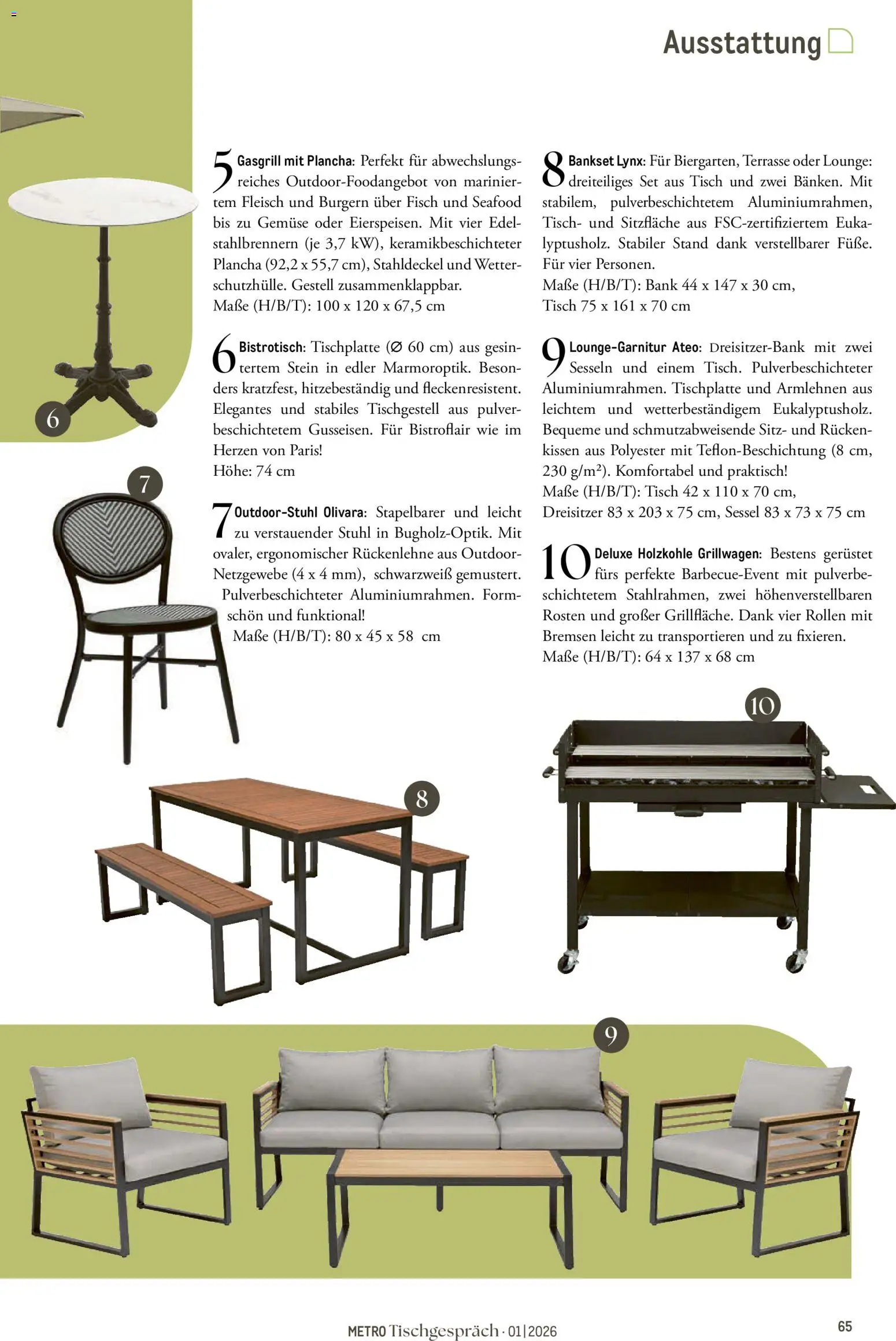 Ausstattung

5 Gasgrill mit Plancha: Perfekt für abwechslungsreiches Outdoor-Foodangebot von mariniertem Fleisch und Burgern über Fisch und Seafood bis zu Gemüse oder Eierspeisen. Mit vier Edelstahlbrennern (je 3,7 kW), keramikbeschichteter Plancha (92,2 x 55,7 cm), Stahldeckel und Wetterschutzhülle. Gestell zusammenklappbar.
Maße (H/B/T): 100 x 120 x 67,5 cm

6 Bistrotisch: Tischplatte (Ø 60 cm) aus gesintertem Stein in edler Marmoroptik. Besonders kratzfest, hitzebeständig und fleckenresistent. Elegantes und stabiles Tischgestell aus pulverbeschichtetem Gusseisen. Für Bistroflair wie im Herzen von Paris!
Höhe: 74 cm

7 Outdoor-Stuhl Olivara: Stapelbarer und leicht zu verstauender Stuhl in Bugholz-Optik. Mit ovaler, ergonomischer Rückenlehne aus Outdoor-Netzgewebe (4 x 4 mm), schwarzweiß gemustert. Pulverbeschichteter Aluminiumrahmen. Formschön und funktional!
Maße (H/B/T): 80 x 45 x 58 cm

8 Bankset Lynx: Für Biergarten, Terrasse oder Lounge: dreiteiliges Set aus Tisch und zwei Bänken. Mit stabilem, pulverbeschichtetem Aluminiumrahmen, Tisch- und Sitzfläche aus FSC-zertifiziertem Eukalyptusholz. Stabiler Stand dank verstellbarer Füße. Für vier Personen.
Maße (H/B/T): Bank 44 x 147 x 30 cm,
Tisch 75 x 161 x 70 cm

9 Lounge-Garnitur Ateo: Dreisitzer-Bank mit zwei Sesseln und einem Tisch. Pulverbeschichteter Aluminiumrahmen. Tischplatte und Armlehnen aus leichtem und wetterbeständigem Eukalyptusholz. Bequeme und schmutzabweisende Sitz- und Rückenkissen aus Polyester mit Teflon-Beschichtung (8 cm, 230 g/m²). Komfortabel und praktisch!
Maße (H/B/T): Tisch 42 x 110 x 70 cm,
Dreisitzer 83 x 203 x 75 cm, Sessel 83 x 73 x 75 cm

10 Deluxe Holzkohle Grillwagen: Bestens gerüstet fürs perfekte Barbecue-Event mit pulverbeschichtetem Stahlrahmen, zwei höhenverstellbaren Rosten und großer Grillfläche. Dank vier Rollen mit Bremsen leicht zu transportieren und zu fixieren.
Maße (H/B/T): 64 x 137 x 68 cm

6
7
8
10
9

METRO Tischgespräch · 01|2026
65